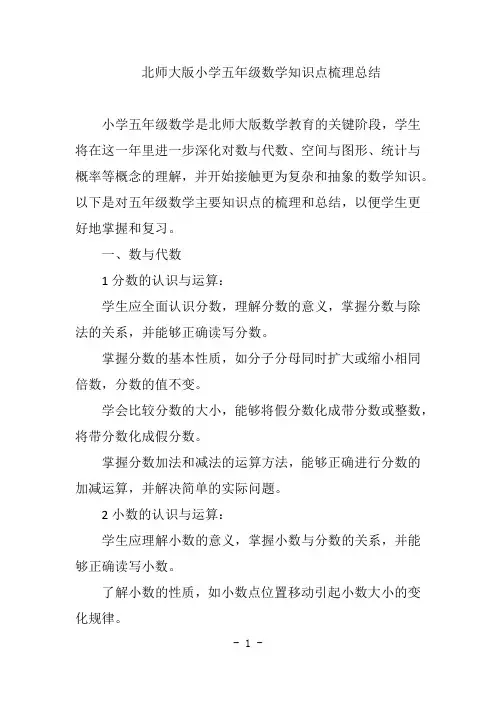 北师大版小学五年级数学知识点梳理总结

小学五年级数学是北师大版数学教育的关键阶段，学生将在这一年里进一步深化对数与代数、空间与图形、统计与概率等概念的理解，并开始接触更为复杂和抽象的数学知识。以下是对五年级数学主要知识点的梳理和总结，以便学生更好地掌握和复习。

一、数与代数

1 分数的认识与运算：

学生应全面认识分数，理解分数的意义，掌握分数与除法的关系，并能够正确读写分数。

掌握分数的基本性质，如分子分母同时扩大或缩小相同倍数，分数的值不变。

学会比较分数的大小，能够将假分数化成带分数或整数，将带分数化成假分数。

掌握分数加法和减法的运算方法，能够正确进行分数的加减运算，并解决简单的实际问题。

2 小数的认识与运算：

学生应理解小数的意义，掌握小数与分数的关系，并能够正确读写小数。

了解小数的性质，如小数点位置移动引起小数大小的变化规律。

- 1 -